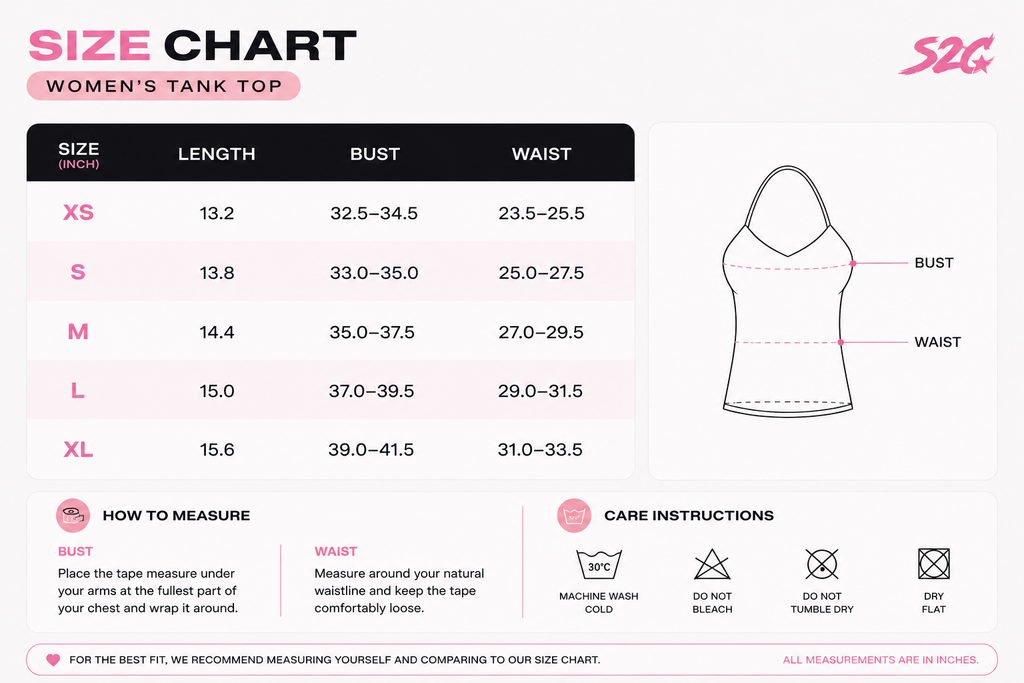 SIZE CHART

WOMEN'S TANK TOP

S2G

| SIZE (INCH) | LENGTH | BUST | WAIST |
|---|---|---|---|
| XS | 13.2 | 32.5–34.5 | 23.5–25.5 |
| S | 13.8 | 33.0–35.0 | 25.0–27.5 |
| M | 14.4 | 35.0–37.5 | 27.0–29.5 |
| L | 15.0 | 37.0–39.5 | 29.0–31.5 |
| XL | 15.6 | 39.0–41.5 | 31.0–33.5 |

BUST

WAIST

HOW TO MEASURE

BUST
Place the tape measure under your arms at the fullest part of your chest and wrap it around.

WAIST
Measure around your natural waistline and keep the tape comfortably loose.

CARE INSTRUCTIONS

30°C
MACHINE WASH COLD

DO NOT BLEACH

DO NOT TUMBLE DRY

DRY FLAT

FOR THE BEST FIT, WE RECOMMEND MEASURING YOURSELF AND COMPARING TO OUR SIZE CHART.

ALL MEASUREMENTS ARE IN INCHES.